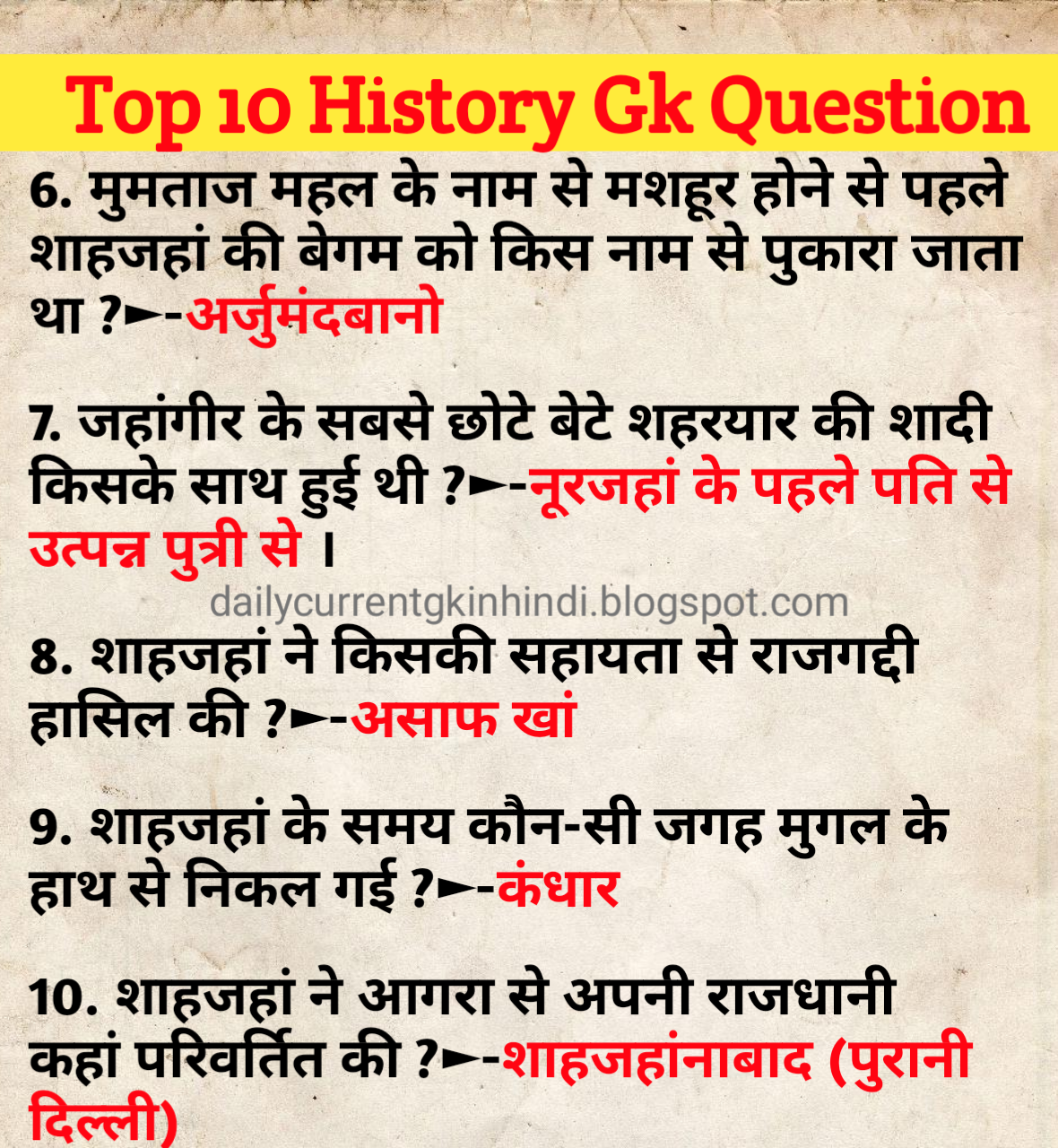 Top 10 History Gk Question

6. मुमताज महल के नाम से मशहूर होने से पहले शाहजहां की बेगम को किस नाम से पुकारा जाता था ?►-अर्जुमंदबानो

7. जहांगीर के सबसे छोटे बेटे शहरयार की शादी किसके साथ हुई थी ?►-नूरजहां के पहले पति से उत्पन्न पुत्री से ।

8. शाहजहां ने किसकी सहायता से राजगद्दी हासिल की ?►-असाफ खां

9. शाहजहां के समय कौन-सी जगह मुगल के हाथ से निकल गई ?►-कंधार

10. शाहजहां ने आगरा से अपनी राजधानी कहां परिवर्तित की ?►-शाहजहांनाबाद (पुरानी दिल्ली)

dailycurrentgkinhindi.blogspot.com